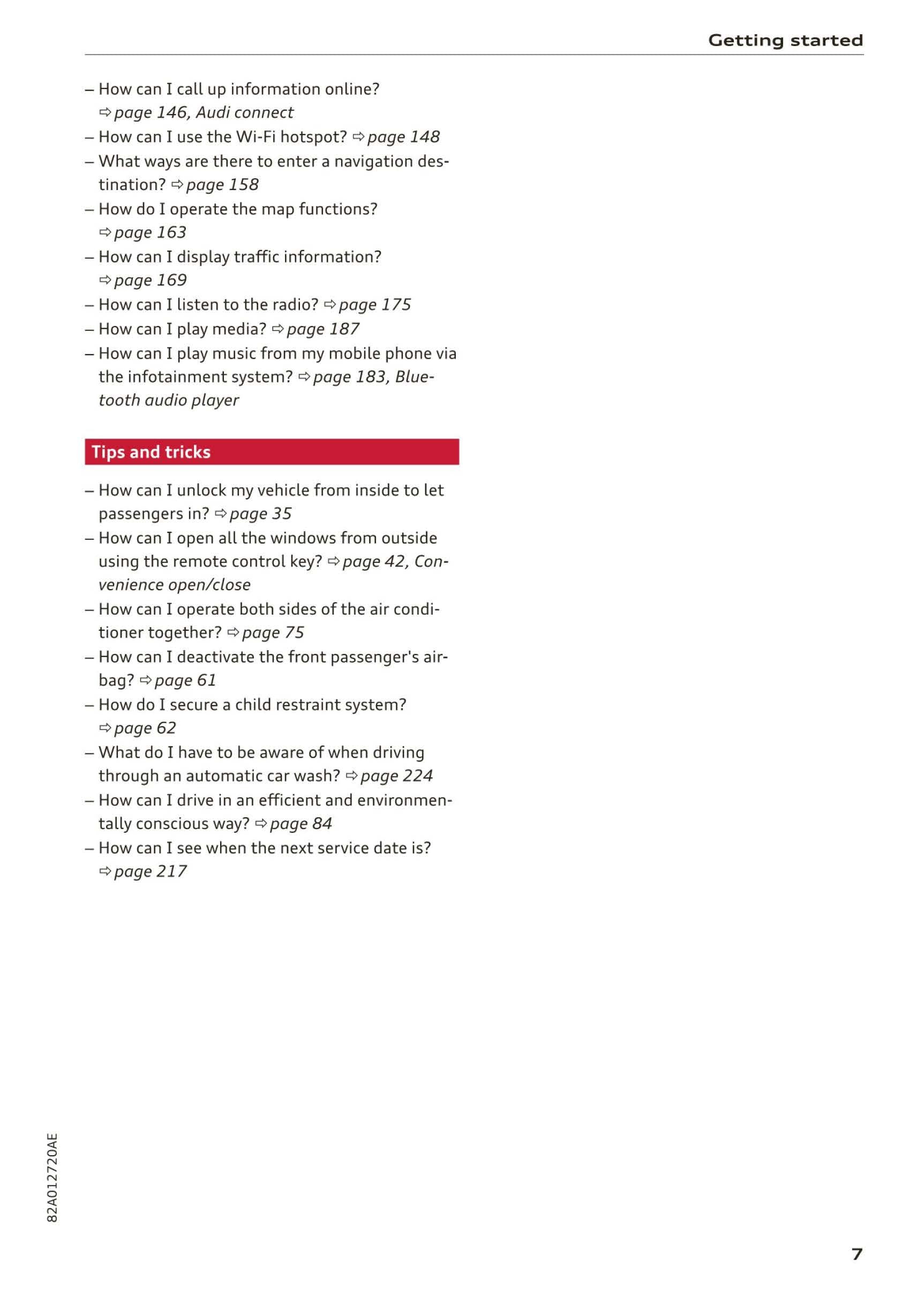 Getting started

– How can I call up information online? ⇨ page 146, Audi connect
– How can I use the Wi-Fi hotspot? ⇨ page 148
– What ways are there to enter a navigation destination? ⇨ page 158
– How do I operate the map functions? ⇨ page 163
– How can I display traffic information? ⇨ page 169
– How can I listen to the radio? ⇨ page 175
– How can I play media? ⇨ page 187
– How can I play music from my mobile phone via the infotainment system? ⇨ page 183, Bluetooth audio player

Tips and tricks

– How can I unlock my vehicle from inside to let passengers in? ⇨ page 35
– How can I open all the windows from outside using the remote control key? ⇨ page 42, Convenience open/close
– How can I operate both sides of the air conditioner together? ⇨ page 75
– How can I deactivate the front passenger's airbag? ⇨ page 61
– How do I secure a child restraint system? ⇨ page 62
– What do I have to be aware of when driving through an automatic car wash? ⇨ page 224
– How can I drive in an efficient and environmentally conscious way? ⇨ page 84
– How can I see when the next service date is? ⇨ page 217

82A012720AE

7